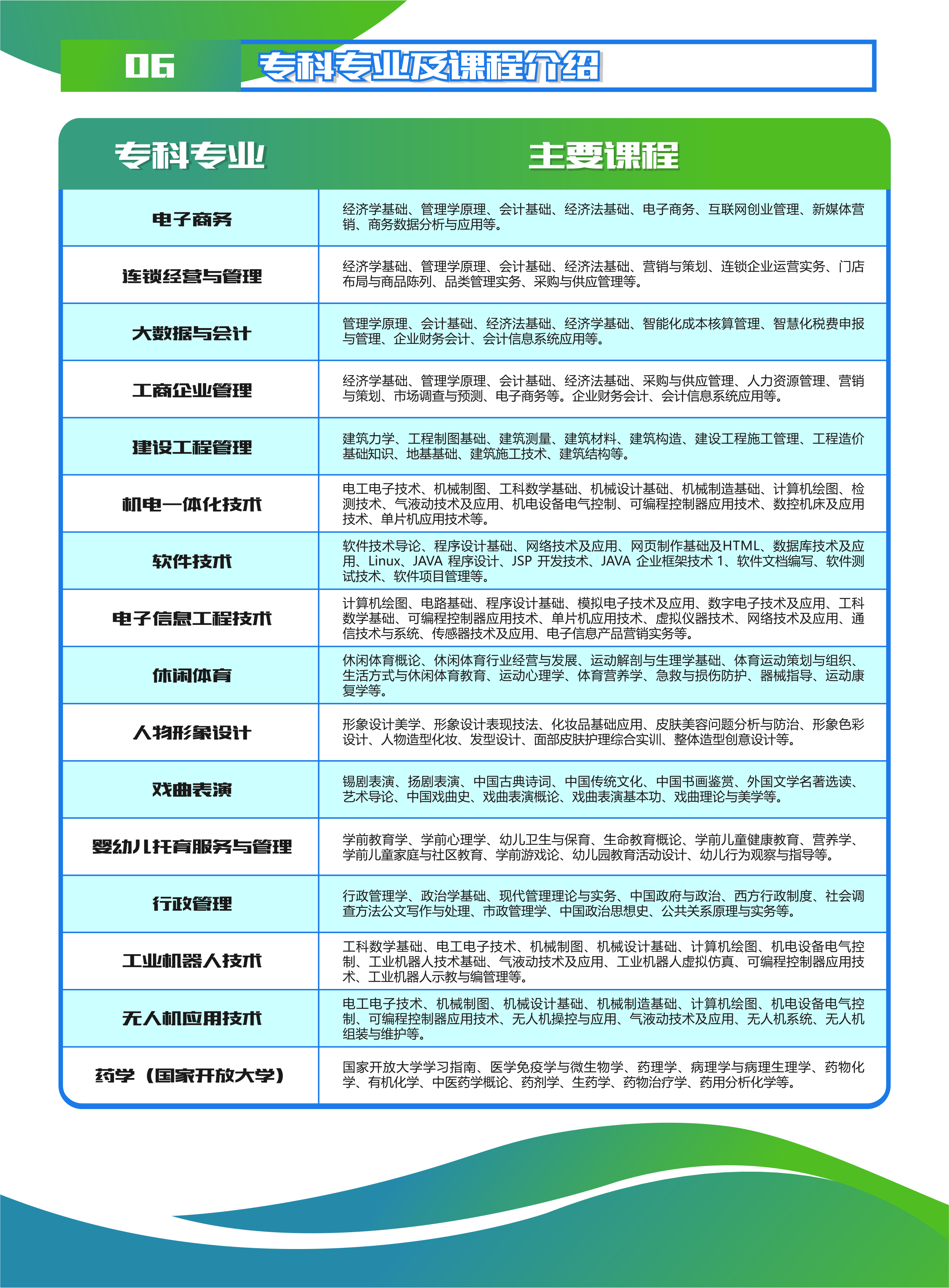 06 专科专业及课程介绍

| 专科专业 | 主要课程 |
|---|---|
| 电子商务 | 经济学基础、管理学原理、会计基础、经济法基础、电子商务、互联网创业管理、新媒体营销、商务数据分析与应用等。 |
| 连锁经营与管理 | 经济学基础、管理学原理、会计基础、经济法基础、营销与策划、连锁企业运营实务、门店布局与商品陈列、品类管理实务、采购与供应管理等。 |
| 大数据与会计 | 管理学原理、会计基础、经济法基础、经济学基础、智能化成本核算管理、智慧化税费申报与管理、企业财务会计、会计信息系统应用等。 |
| 工商企业管理 | 经济学基础、管理学原理、会计基础、经济法基础、采购与供应管理、人力资源管理、营销与策划、市场调查与预测、电子商务等。企业财务会计、会计信息系统应用等。 |
| 建设工程管理 | 建筑力学、工程制图基础、建筑测量、建筑材料、建筑构造、建设工程施工管理、工程造价基础知识、地基基础、建筑施工技术、建筑结构等。 |
| 机电一体化技术 | 电工电子技术、机械制图、工科数学基础、机械设计基础、机械制造基础、计算机绘图、检测技术、气液动技术及应用、机电设备电气控制、可编程控制器应用技术、数控机床及应用技术、单片机应用技术等。 |
| 软件技术 | 软件技术导论、程序设计基础、网络技术及应用、网页制作基础及HTML、数据库技术及应用、Linux、JAVA 程序设计、JSP 开发技术、JAVA 企业框架技术 1、软件文档编写、软件测试技术、软件项目管理等。 |
| 电子信息工程技术 | 计算机绘图、电路基础、程序设计基础、模拟电子技术及应用、数字电子技术及应用、工科数学基础、可编程控制器应用技术、单片机应用技术、虚拟仪器技术、网络技术及应用、通信技术与系统、传感器技术及应用、电子信息产品营销实务等。 |
| 休闲体育 | 休闲体育概论、休闲体育行业经营与发展、运动解剖与生理学基础、体育运动策划与组织、生活方式与休闲体育教育、运动心理学、体育营养学、急救与损伤防护、器械指导、运动康复学等。 |
| 人物形象设计 | 形象设计美学、形象设计表现技法、化妆品基础应用、皮肤美容问题分析与防治、形象色彩设计、人物造型化妆、发型设计、面部皮肤护理综合实训、整体造型创意设计等。 |
| 戏曲表演 | 锡剧表演、扬剧表演、中国古典诗词、中国传统文化、中国书画鉴赏、外国文学名著选读、艺术导论、中国戏曲史、戏曲表演概论、戏曲表演基本功、戏曲理论与美学等。 |
| 婴幼儿托育服务与管理 | 学前教育学、学前心理学、幼儿卫生与保育、生命教育概论、学前儿童健康教育、营养学、学前儿童家庭与社区教育、学前游戏论、幼儿园教育活动设计、幼儿行为观察与指导等。 |
| 行政管理 | 行政管理学、政治学基础、现代管理理论与实务、中国政府与政治、西方行政制度、社会调查方法公文写作与处理、市政管理学、中国政治思想史、公共关系原理与实务等。 |
| 工业机器人技术 | 工科数学基础、电工电子技术、机械制图、机械设计基础、计算机绘图、机电设备电气控制、工业机器人技术基础、气液动技术及应用、工业机器人虚拟仿真、可编程控制器应用技术、工业机器人示教与编管理等。 |
| 无人机应用技术 | 电工电子技术、机械制图、机械设计基础、机械制造基础、计算机绘图、机电设备电气控制、可编程控制器应用技术、无人机操控与应用、气液动技术及应用、无人机系统、无人机组装与维护等。 |
| 药学（国家开放大学） | 国家开放大学学习指南、医学免疫学与微生物学、药理学、病理学与病理生理学、药物化学、有机化学、中医药学概论、药剂学、生药学、药物治疗学、药用分析化学等。 |